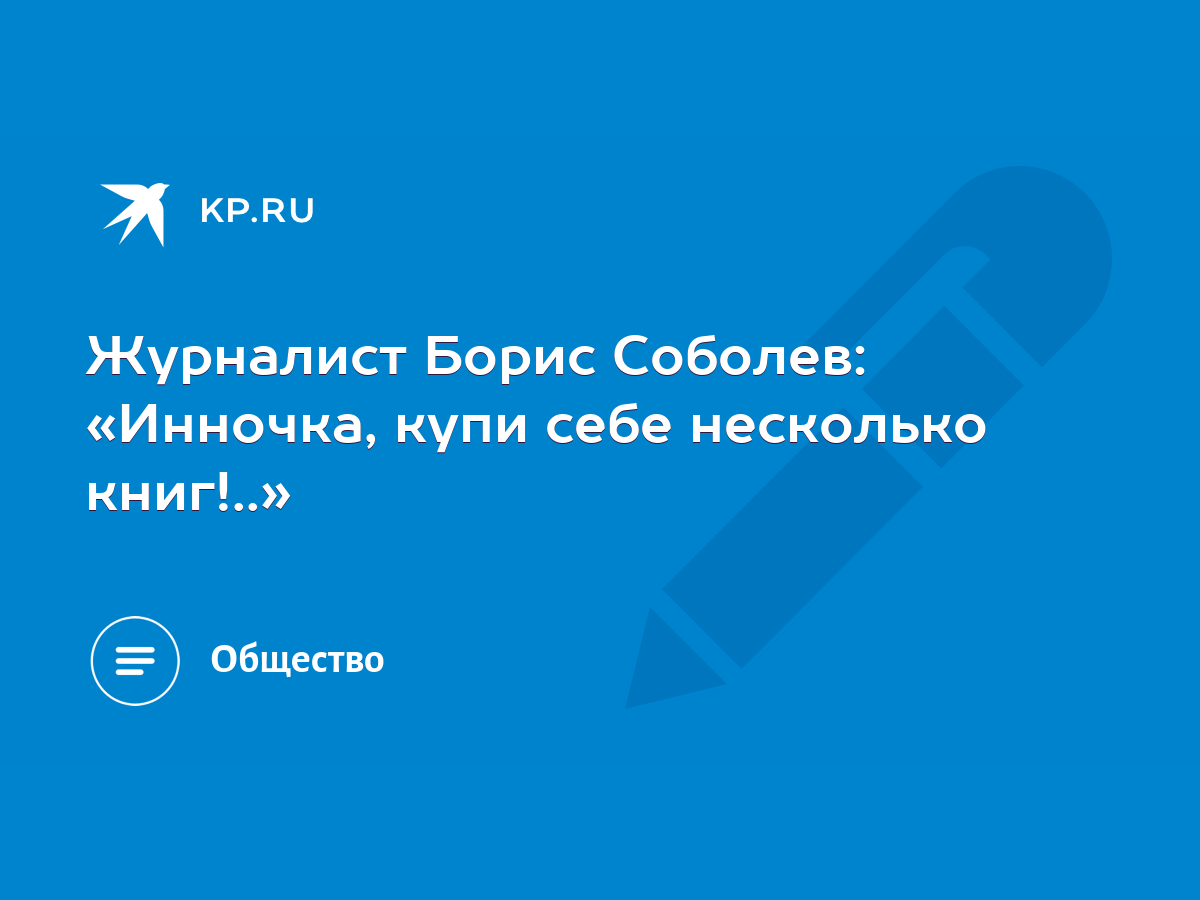 KP.RU

Журналист Борис Соболев: «Инночка, купи себе несколько книг!..»

Общество